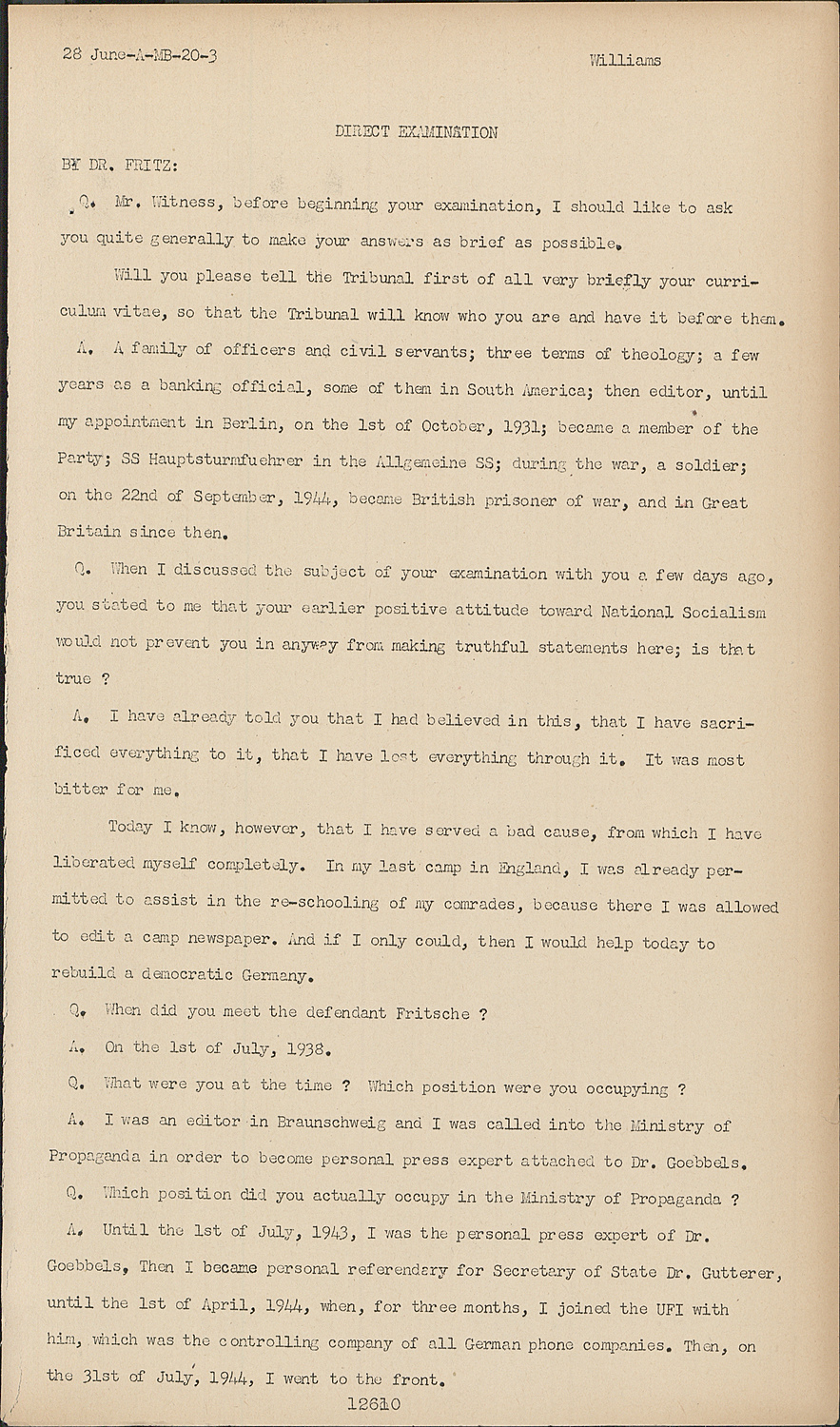 28 June-A-MB-20-3 Williams

DIRECT EXAMINATION

BY DR. FRITZ:

Q. Mr. Witness, before beginning your examination, I should like to ask you quite generally to make your answers as brief as possible.

Will you please tell the Tribunal first of all very briefly your curriculum vitae, so that the Tribunal will know who you are and have it before them.

A. A family of officers and civil servants; three terms of theology; a few years as a banking official, some of them in South America; then editor, until my appointment in Berlin, on the 1st of October, 1931; became a member of the Party; SS Hauptsturmfuehrer in the Allgemeine SS; during the war, a soldier; on the 22nd of September, 1944, became British prisoner of war, and in Great Britain since then.

Q. When I discussed the subject of your examination with you a few days ago, you stated to me that your earlier positive attitude toward National Socialism would not prevent you in anyway from making truthful statements here; is that true ?

A. I have already told you that I had believed in this, that I have sacrificed everything to it, that I have lost everything through it. It was most bitter for me.

Today I know, however, that I have served a bad cause, from which I have liberated myself completely. In my last camp in England, I was already permitted to assist in the re-schooling of my comrades, because there I was allowed to edit a camp newspaper. And if I only could, then I would help today to rebuild a democratic Germany.

Q. When did you meet the defendant Fritsche ?

A. On the 1st of July, 1938.

Q. What were you at the time ? Which position were you occupying ?

A. I was an editor in Braunschweig and I was called into the Ministry of Propaganda in order to become personal press expert attached to Dr. Goebbels.

Q. Which position did you actually occupy in the Ministry of Propaganda ?

A. Until the 1st of July, 1943, I was the personal press expert of Dr. Goebbels, Then I became personal referendary for Secretary of State Dr. Gutterer, until the 1st of April, 1944, when, for three months, I joined the UFI with him, which was the controlling company of all German phone companies. Then, on the 31st of July, 1944, I went to the front.

12610